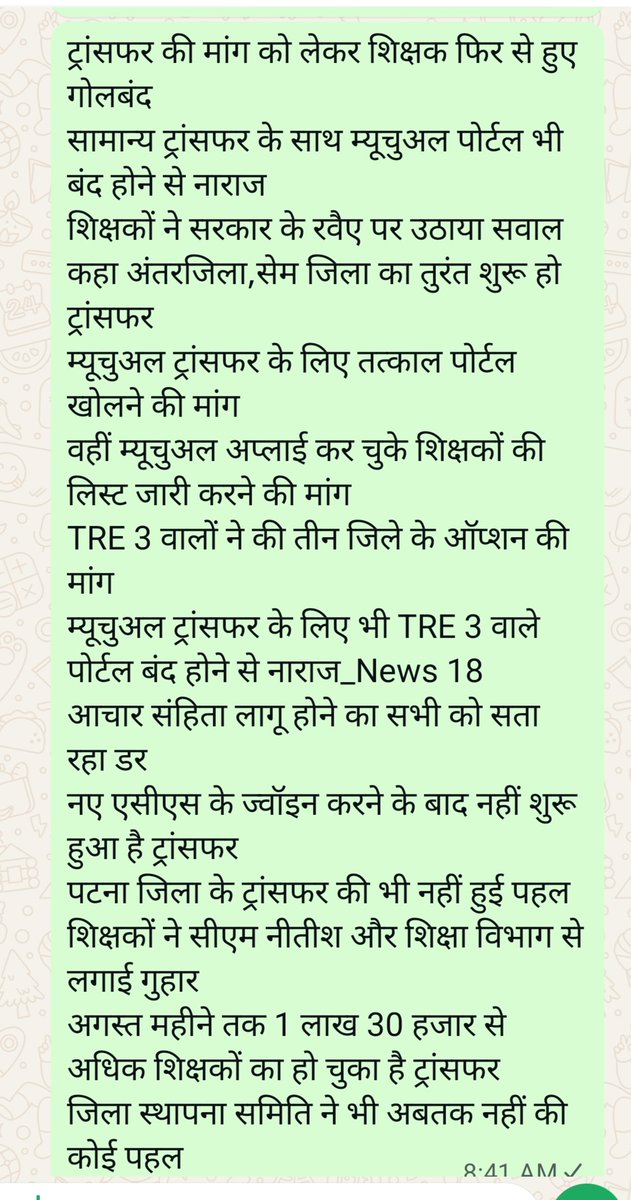 ट्रांसफर की मांग को लेकर शिक्षक फिर से हुए गोलबंद
सामान्य ट्रांसफर के साथ म्यूचुअल पोर्टल भी बंद होने से नाराज
शिक्षकों ने सरकार के रवैए पर उठाया सवाल
कहा अंतरजिला,सेम जिला का तुरंत शुरू हो ट्रांसफर
म्यूचुअल ट्रांसफर के लिए तत्काल पोर्टल खोलने की मांग
वहीं म्यूचुअल अप्लाई कर चुके शिक्षकों की लिस्ट जारी करने की मांग
TRE 3 वालों ने की तीन जिले के ऑप्शन की मांग
म्यूचुअल ट्रांसफर के लिए भी TRE 3 वाले पोर्टल बंद होने से नाराज_News 18
आचार संहिता लागू होने का सभी को सता रहा डर
नए एसीएस के ज्वॉइन करने के बाद नहीं शुरू हुआ है ट्रांसफर
पटना जिला के ट्रांसफर की भी नहीं हुई पहल
शिक्षकों ने सीएम नीतीश और शिक्षा विभाग से लगाई गुहार
अगस्त महीने तक 1 लाख 30 हजार से अधिक शिक्षकों का हो चुका है ट्रांसफर
जिला स्थापना समिति ने भी अबतक नहीं की कोई पहल
8:41 AM